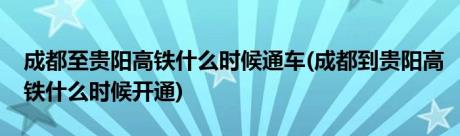 成都至贵阳高铁什么时候通车(成都到贵阳高铁什么时候开通)